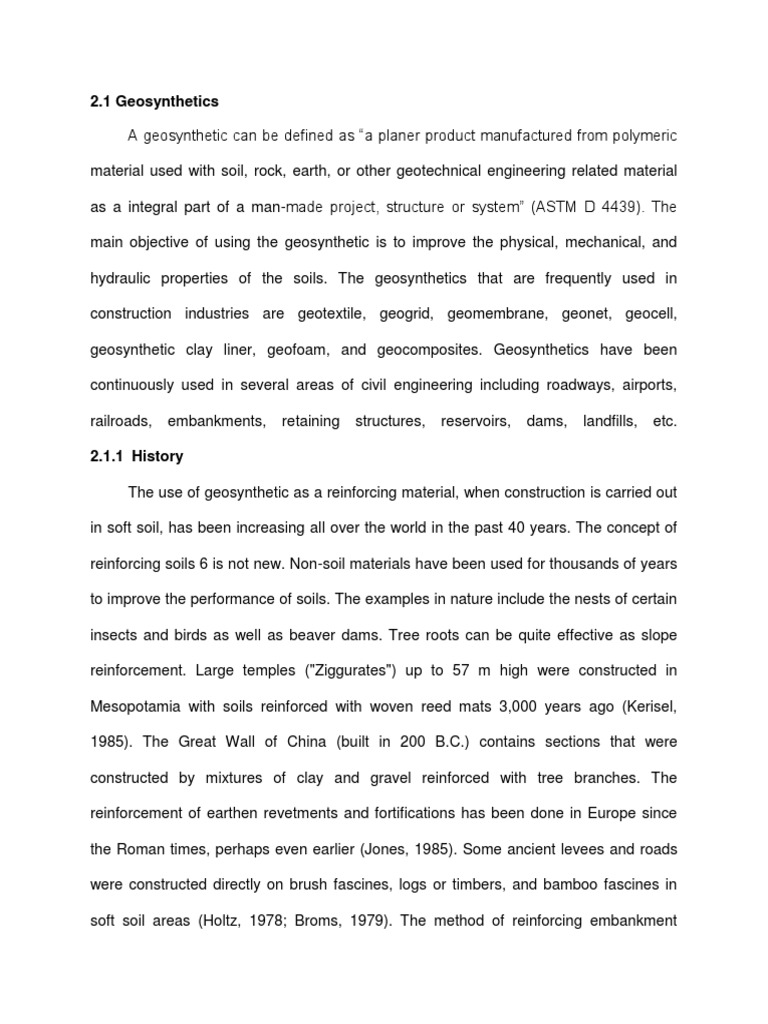 2.1 Geosynthetics

A geosynthetic can be defined as “a planer product manufactured from polymeric material used with soil, rock, earth, or other geotechnical engineering related material as a integral part of a man-made project, structure or system” (ASTM D 4439). The main objective of using the geosynthetic is to improve the physical, mechanical, and hydraulic properties of the soils. The geosynthetics that are frequently used in construction industries are geotextile, geogrid, geomembrane, geonet, geocell, geosynthetic clay liner, geofoam, and geocomposites. Geosynthetics have been continuously used in several areas of civil engineering including roadways, airports, railroads, embankments, retaining structures, reservoirs, dams, landfills, etc.

2.1.1 History

The use of geosynthetic as a reinforcing material, when construction is carried out in soft soil, has been increasing all over the world in the past 40 years. The concept of reinforcing soils 6 is not new. Non-soil materials have been used for thousands of years to improve the performance of soils. The examples in nature include the nests of certain insects and birds as well as beaver dams. Tree roots can be quite effective as slope reinforcement. Large temples ("Ziggurates") up to 57 m high were constructed in Mesopotamia with soils reinforced with woven reed mats 3,000 years ago (Kerisel, 1985). The Great Wall of China (built in 200 B.C.) contains sections that were constructed by mixtures of clay and gravel reinforced with tree branches. The reinforcement of earthen revetments and fortifications has been done in Europe since the Roman times, perhaps even earlier (Jones, 1985). Some ancient levees and roads were constructed directly on brush fascines, logs or timbers, and bamboo fascines in soft soil areas (Holtz, 1978; Broms, 1979). The method of reinforcing embankment